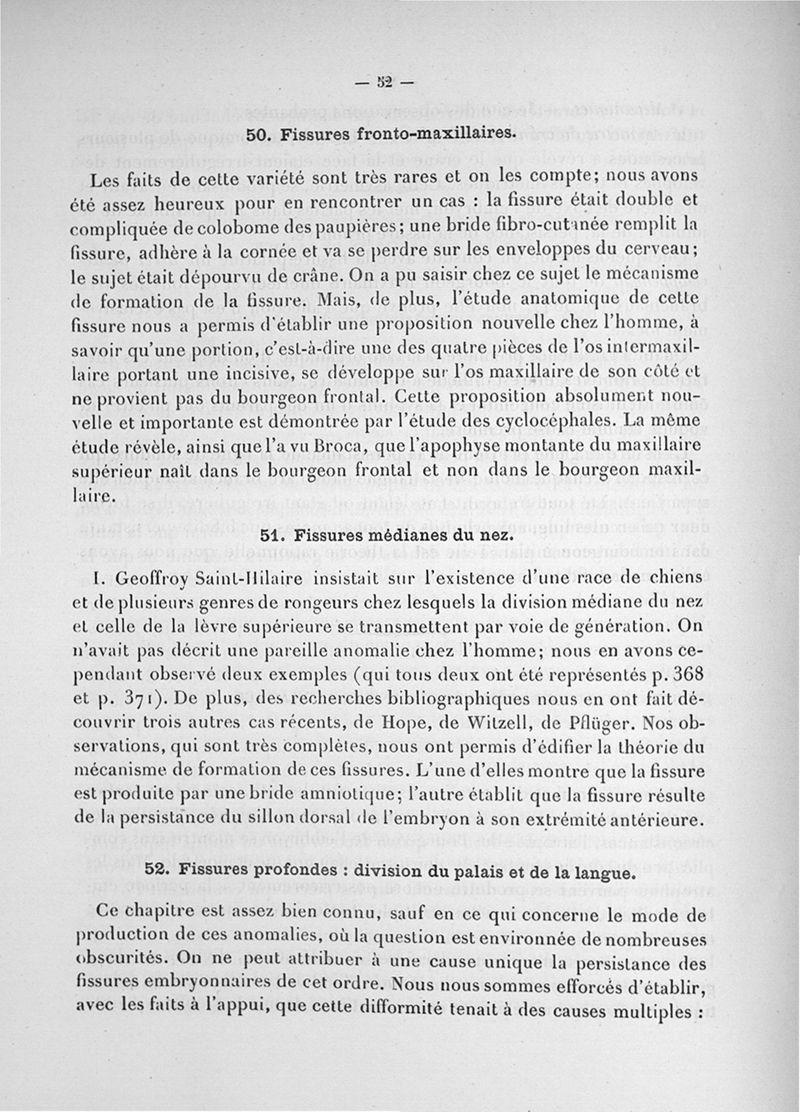 — 52 —

50. Fissures fronto-maxillaires.

Les faits de cette variété sont très rares et on les compte; nous avons été assez heureux pour en rencontrer un cas : la fissure était double et compliquée de colobome des paupières; une bride fibro-cutanée remplit la fissure, adhère à la cornée et va se perdre sur les enveloppes du cerveau; le sujet était dépourvu de crâne. On a pu saisir chez ce sujet le mécanisme de formation de la fissure. Mais, de plus, l'étude anatomique de cette fissure nous a permis d'établir une proposition nouvelle chez l'homme, à savoir qu'une portion, c'est-à-dire une des quatre pièces de l'os intermaxillaire portant une incisive, se développe sur l'os maxillaire de son côté et ne provient pas du bourgeon frontal. Cette proposition absolument nouvelle et importante est démontrée par l'étude des cyclocéphales. La même étude révèle, ainsi que l'a vu Broca, que l'apophyse montante du maxillaire supérieur naît dans le bourgeon frontal et non dans le bourgeon maxillaire.

51. Fissures médianes du nez.

I. Geoffroy Saint-Hilaire insistait sur l'existence d'une race de chiens et de plusieurs genres de rongeurs chez lesquels la division médiane du nez et celle de la lèvre supérieure se transmettent par voie de génération. On n'avait pas décrit une pareille anomalie chez l'homme; nous en avons cependant observé deux exemples (qui tous deux ont été représentés p. 368 et p. 371). De plus, des recherches bibliographiques nous en ont fait découvrir trois autres cas récents, de Hope, de Witzell, de Pflüger. Nos observations, qui sont très complètes, nous ont permis d'édifier la théorie du mécanisme de formation de ces fissures. L'une d'elles montre que la fissure est produite par une bride amniotique; l'autre établit que la fissure résulte de la persistance du sillon dorsal de l'embryon à son extrémité antérieure.

52. Fissures profondes : division du palais et de la langue.

Ce chapitre est assez bien connu, sauf en ce qui concerne le mode de production de ces anomalies, où la question est environnée de nombreuses obscurités. On ne peut attribuer à une cause unique la persistance des fissures embryonnaires de cet ordre. Nous nous sommes efforcés d'établir, avec les faits à l'appui, que cette difformité tenait à des causes multiples :